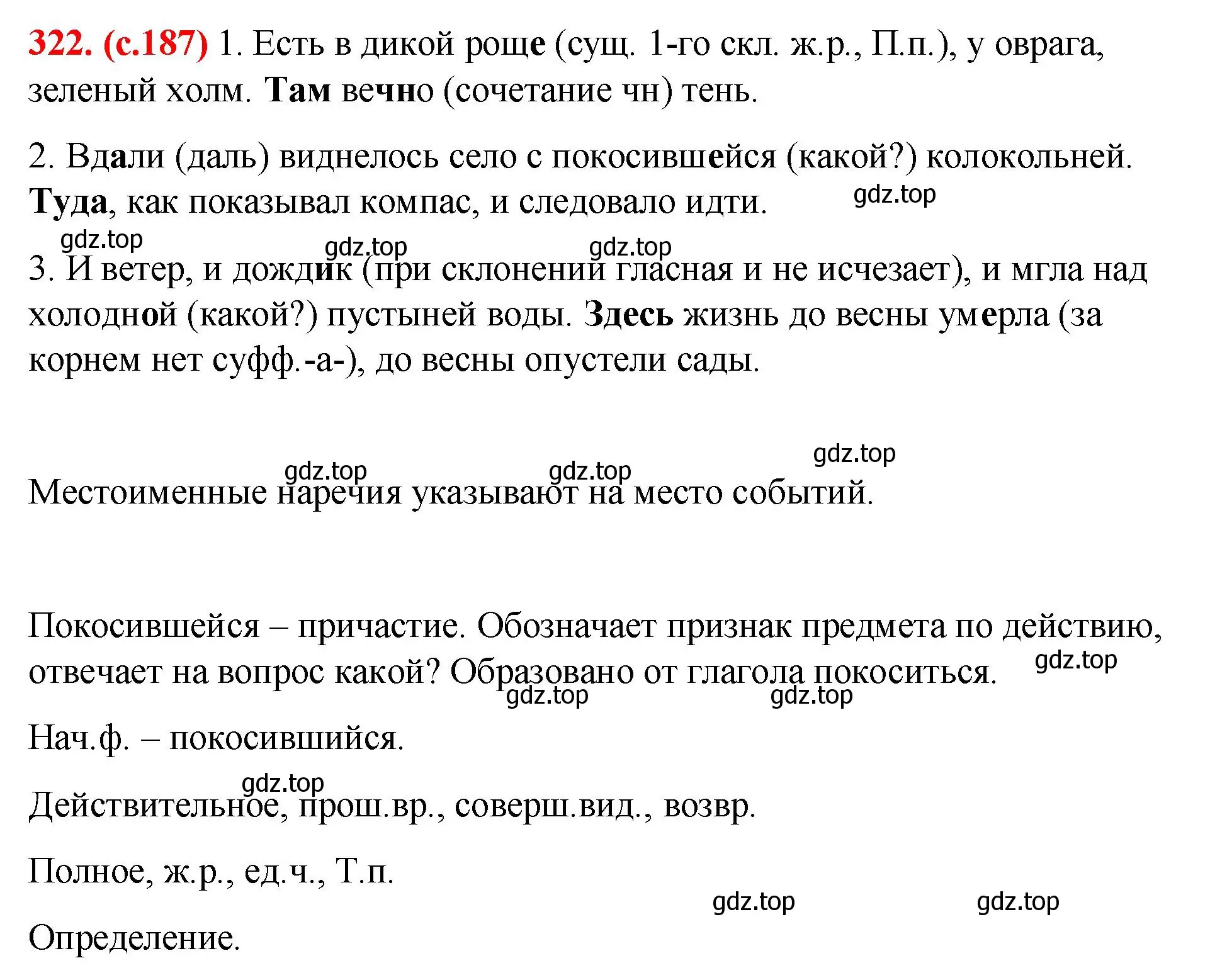 322. (с.187) 1. Есть в дикой роще (сущ. 1-го скл. ж.р., П.п.), у оврага, зеленый холм. Там вечно (сочетание чн) тень.

2. Вдали (даль) виднелось село с покосившейся (какой?) колокольней. Туда, как показывал компас, и следовало идти.

gdz.top gdz.top gdz.top gdz.top

3. И ветер, и дождик (при склонении гласная и не исчезает), и мгла над холодной (какой?) пустыней воды. Здесь жизнь до весны умерла (за корнем нет суфф.-а-), до весны опустели сады.

gdz.top gdz.top gdz.top

Местоименные наречия указывают на место событий.

Покосившейся – причастие. Обозначает признак предмета по действию, отвечает на вопрос какой? Образовано от глагола покоситься.

gdz.top gdz.top gdz.top

Нач.ф. – покосившийся.

gdz.top

Действительное, прош.вр., соверш.вид., возвр.

Полное, ж.р., ед.ч., Т.п.

gdz.top gdz.top

Определение.